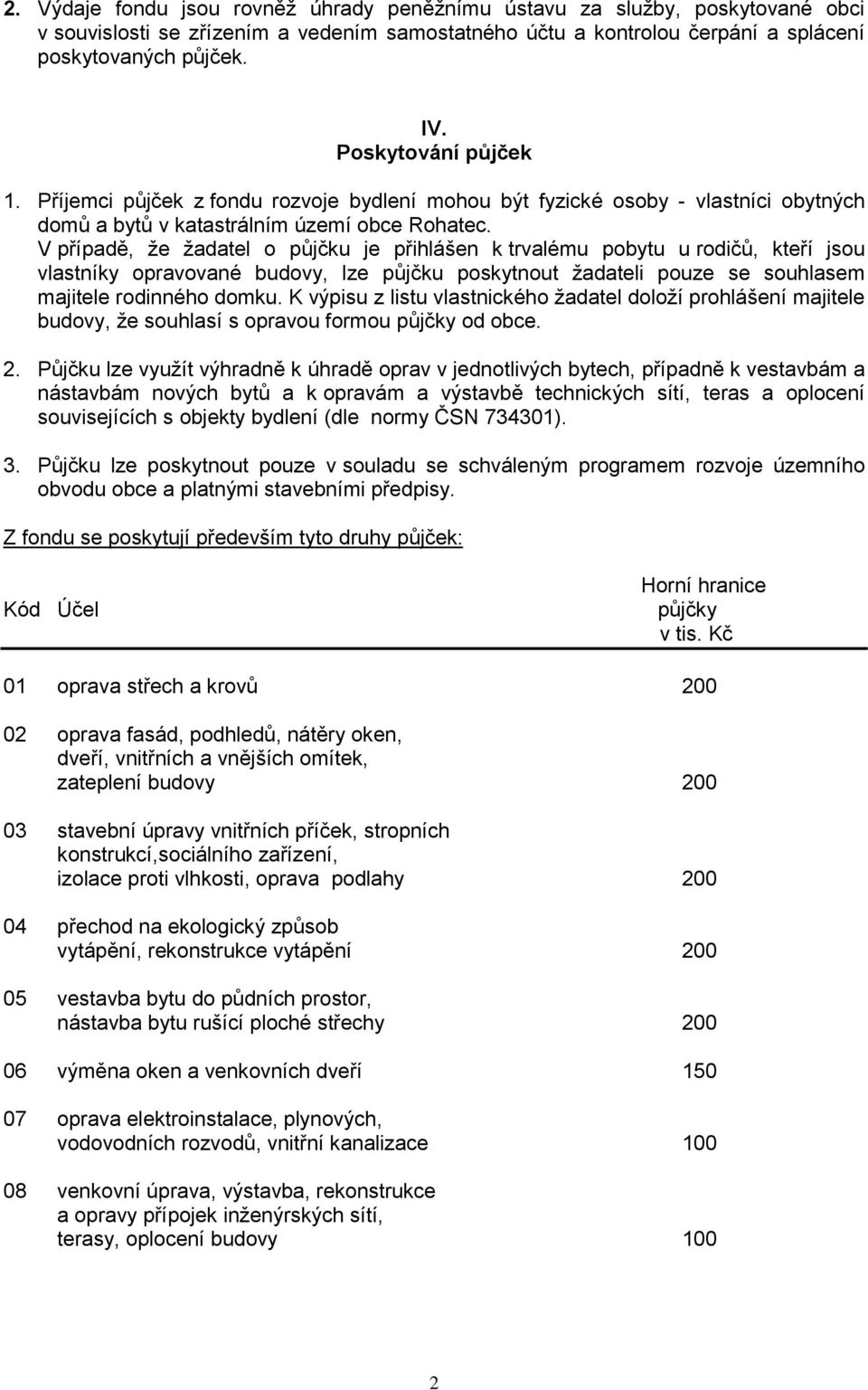 2. Výdaje fondu jsou rovněž úhrady peněžnímu ústavu za služby, poskytované obci v souvislosti se zřízením a vedením samostatného účtu a kontrolou čerpání a splácení poskytovaných půjček.

IV.
Poskytování půjček

1. Příjemci půjček z fondu rozvoje bydlení mohou být fyzické osoby - vlastníci obytných domů a bytů v katastrálním území obce Rohatec.
V případě, že žadatel o půjčku je přihlášen k trvalému pobytu u rodičů, kteří jsou vlastníky opravované budovy, lze půjčku poskytnout žadateli pouze se souhlasem majitele rodinného domku. K výpisu z listu vlastnického žadatel doloží prohlášení majitele budovy, že souhlasí s opravou formou půjčky od obce.

2. Půjčku lze využít výhradně k úhradě oprav v jednotlivých bytech, případně k vestavbám a nástavbám nových bytů a k opravám a výstavbě technických sítí, teras a oplocení souvisejících s objekty bydlení (dle normy ČSN 734301).

3. Půjčku lze poskytnout pouze v souladu se schváleným programem rozvoje územního obvodu obce a platnými stavebními předpisy.

Z fondu se poskytují především tyto druhy půjček:

| Kód | Účel | Horní hranice půjčky v tis. Kč |
|---|---|---|
| 01 | oprava střech a krovů | 200 |
| 02 | oprava fasád, podhledů, nátěry oken, dveří, vnitřních a vnějších omítek, zateplení budovy | 200 |
| 03 | stavební úpravy vnitřních příček, stropních konstrukcí,sociálního zařízení, izolace proti vlhkosti, oprava podlahy | 200 |
| 04 | přechod na ekologický způsob vytápění, rekonstrukce vytápění | 200 |
| 05 | vestavba bytu do půdních prostor, nástavba bytu rušící ploché střechy | 200 |
| 06 | výměna oken a venkovních dveří | 150 |
| 07 | oprava elektroinstalace, plynových, vodovodních rozvodů, vnitřní kanalizace | 100 |
| 08 | venkovní úprava, výstavba, rekonstrukce a opravy přípojek inženýrských sítí, terasy, oplocení budovy | 100 |

2